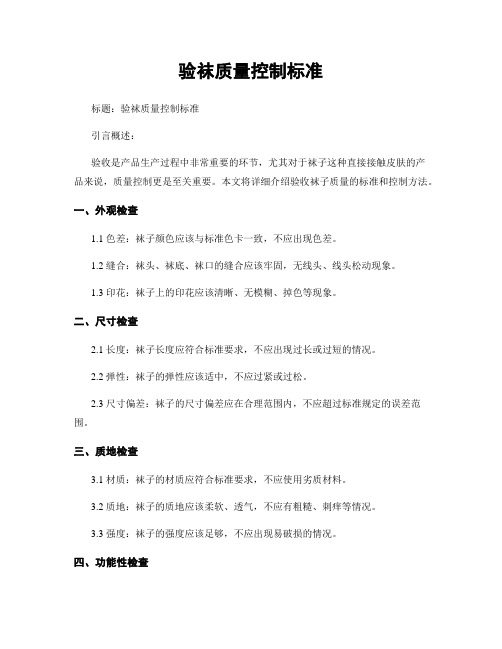 验袜质量控制标准

标题：验袜质量控制标准

引言概述：

验收是产品生产过程中非常重要的环节，尤其对于袜子这种直接接触皮肤的产品来说，质量控制更是至关重要。本文将详细介绍验收袜子质量的标准和控制方法。

一、外观检查

1.1 色差：袜子颜色应该与标准色卡一致，不应出现色差。

1.2 缝合：袜头、袜底、袜口的缝合应该牢固，无线头、线头松动现象。

1.3 印花：袜子上的印花应该清晰、无模糊、掉色等现象。

二、尺寸检查

2.1 长度：袜子长度应符合标准要求，不应出现过长或过短的情况。

2.2 弹性：袜子的弹性应该适中，不应过紧或过松。

2.3 尺寸偏差：袜子的尺寸偏差应在合理范围内，不应超过标准规定的误差范围。

三、质地检查

3.1 材质：袜子的材质应符合标准要求，不应使用劣质材料。

3.2 质地：袜子的质地应该柔软、透气，不应有粗糙、刺痒等情况。

3.3 强度：袜子的强度应该足够，不应出现易破损的情况。

四、功能性检查